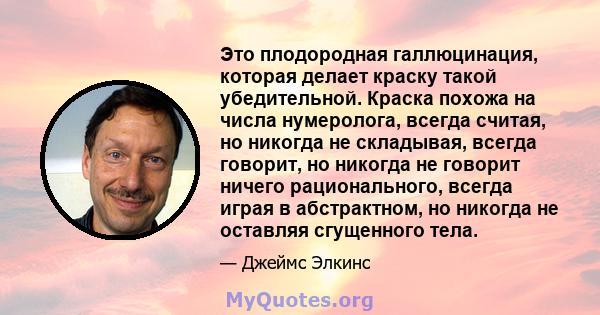 Это плодородная галлюцинация, которая делает краску такой убедительной. Краска похожа на числа нумеролога, всегда считая, но никогда не складывая, всегда говорит, но никогда не говорит ничего рационального, всегда играя в абстрактном, но никогда не оставляя сгущенного тела.

— Джеймс Элкинс

MyQuotes.org